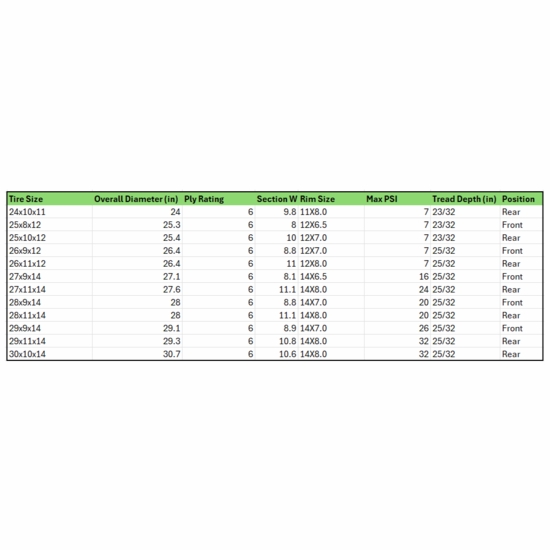 | Tire Size | Overall Diameter (in) | Ply Rating | Section W | Rim Size | Max PSI | Tread Depth (in) | Position |
|---|---|---|---|---|---|---|---|
| 24x10x11 | 24 | 6 | 9.8 | 11X8.0 | 7 | 23/32 | Rear |
| 25x8x12 | 25.3 | 6 | 8 | 12X6.5 | 7 | 23/32 | Front |
| 25x10x12 | 25.4 | 6 | 10 | 12X7.0 | 7 | 23/32 | Rear |
| 26x9x12 | 26.4 | 6 | 8.8 | 12X7.0 | 7 | 25/32 | Front |
| 26x11x12 | 26.4 | 6 | 11 | 12X8.0 | 7 | 25/32 | Rear |
| 27x9x14 | 27.1 | 6 | 8.1 | 14X6.5 | 16 | 25/32 | Front |
| 27x11x14 | 27.6 | 6 | 11.1 | 14X8.0 | 24 | 25/32 | Rear |
| 28x9x14 | 28 | 6 | 8.8 | 14X7.0 | 20 | 25/32 | Front |
| 28x11x14 | 28 | 6 | 11.1 | 14X8.0 | 20 | 25/32 | Rear |
| 29x9x14 | 29.1 | 6 | 8.9 | 14X7.0 | 26 | 25/32 | Front |
| 29x11x14 | 29.3 | 6 | 10.8 | 14X8.0 | 32 | 25/32 | Rear |
| 30x10x14 | 30.7 | 6 | 10.6 | 14X8.0 | 32 | 25/32 | Rear |